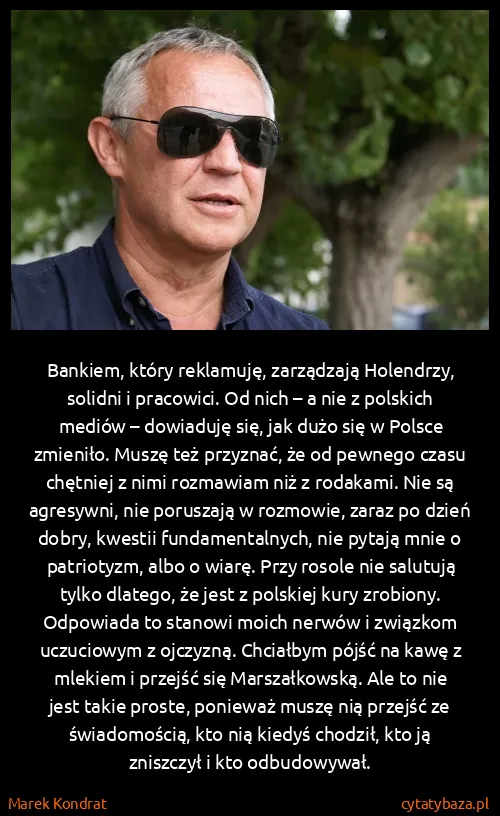 Bankiem, który reklamuję, zarządzają Holendrzy, solidni i pracowici. Od nich – a nie z polskich mediów – dowiaduję się, jak dużo się w Polsce zmieniło. Muszę też przyznać, że od pewnego czasu chętniej z nimi rozmawiam niż z rodakami. Nie są agresywni, nie poruszają w rozmowie, zaraz po dzień dobry, kwestii fundamentalnych, nie pytają mnie o patriotyzm, albo o wiarę. Przy rosole nie salutują tylko dlatego, że jest z polskiej kury zrobiony. Odpowiada to stanowi moich nerwów i związkom uczuciowym z ojczyzną. Chciałbym pójść na kawę z mlekiem i przejść się Marszałkowską. Ale to nie jest takie proste, ponieważ muszę nią przejść ze świadomością, kto nią kiedyś chodził, kto ją zniszczył i kto odbudowywał.

Marek Kondrat

cytatybaza.pl